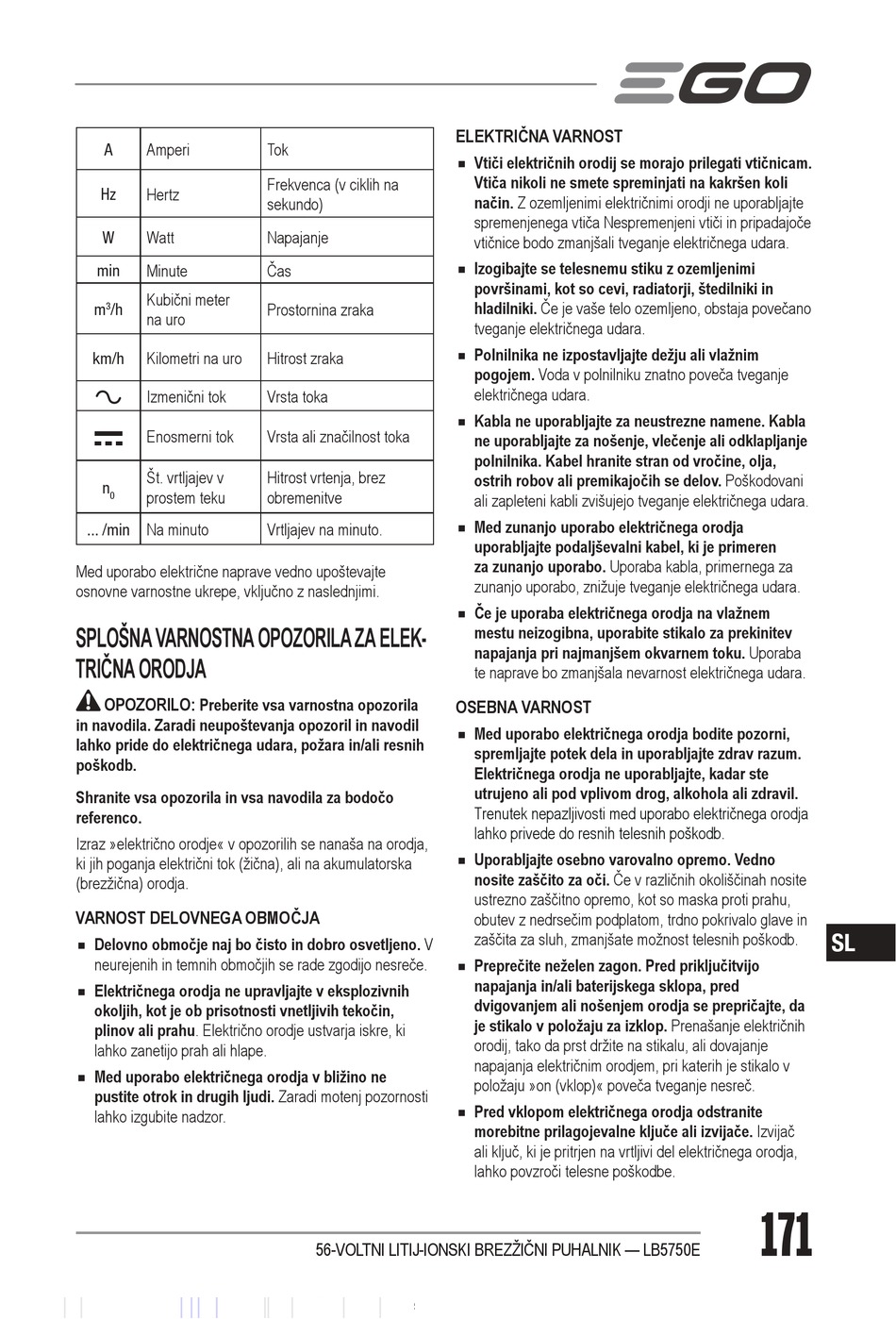 EGO

| A | Amperi | Tok |
|---|---|---|
| Hz | Hertz | Frekvenca (v ciklih na sekundo) |
| W | Watt | Napajanje |
| min | Minute | Čas |
| $m^3/h$ | Kubični meter na uro | Prostornina zraka |
| km/h | Kilometri na uro | Hitrost zraka |
| ∿ | Izmenični tok | Vrsta toka |
| ⎓ | Enosmerni tok | Vrsta ali značilnost toka |
| $n_0$ | Št. vrtljajev v prostem teku | Hitrost vrtenja, brez obremenitve |
| ... /min | Na minuto | Vrtljajev na minuto. |

Med uporabo električne naprave vedno upoštevajte osnovne varnostne ukrepe, vključno z naslednjimi.

SPLOŠNA VARNOSTNA OPOZORILA ZA ELEKTRIČNA ORODJA

OPOZORILO: Preberite vsa varnostna opozorila in navodila. Zaradi neupoštevanja opozoril in navodil lahko pride do električnega udara, požara in/ali resnih poškodb.

Shranite vsa opozorila in vsa navodila za bodočo referenco.

Izraz »električno orodje« v opozorilih se nanaša na orodja, ki jih poganja električni tok (žična), ali na akumulatorska (brezžična) orodja.

VARNOST DELOVNEGA OBMOČJA

■ Delovno območje naj bo čisto in dobro osvetljeno. V neurejenih in temnih območjih se rade zgodijo nesreče.

■ Električnega orodja ne upravljajte v eksplozivnih okoljih, kot je ob prisotnosti vnetljivih tekočin, plinov ali prahu. Električno orodje ustvarja iskre, ki lahko zanetijo prah ali hlape.

■ Med uporabo električnega orodja v bližino ne pustite otrok in drugih ljudi. Zaradi motenj pozornosti lahko izgubite nadzor.

ELEKTRIČNA VARNOST

■ Vtiči električnih orodij se morajo prilegati vtičnicam. Vtiča nikoli ne smete spreminjati na kakršen koli način. Z ozemljenimi električnimi orodji ne uporabljajte spremenjenega vtiča Nespremenjeni vtiči in pripadajoče vtičnice bodo zmanjšali tveganje električnega udara.

■ Izogibajte se telesnemu stiku z ozemljenimi površinami, kot so cevi, radiatorji, štedilniki in hladilniki. Če je vaše telo ozemljeno, obstaja povečano tveganje električnega udara.

■ Polnilnika ne izpostavljajte dežju ali vlažnim pogojem. Voda v polnilniku znatno poveča tveganje električnega udara.

■ Kabla ne uporabljajte za neustrezne namene. Kabla ne uporabljajte za nošenje, vlečenje ali odklapljanje polnilnika. Kabel hranite stran od vročine, olja, ostrih robov ali premikajočih se delov. Poškodovani ali zapleteni kabli zvišujejo tveganje električnega udara.

■ Med zunanjo uporabo električnega orodja uporabljajte podaljševalni kabel, ki je primeren za zunanjo uporabo. Uporaba kabla, primernega za zunanjo uporabo, znižuje tveganje električnega udara.

■ Če je uporaba električnega orodja na vlažnem mestu neizogibna, uporabite stikalo za prekinitev napajanja pri najmanjšem okvarnem toku. Uporaba te naprave bo zmanjšala nevarnost električnega udara.

OSEBNA VARNOST

■ Med uporabo električnega orodja bodite pozorni, spremljajte potek dela in uporabljajte zdrav razum. Električnega orodja ne uporabljajte, kadar ste utrujeno ali pod vplivom drog, alkohola ali zdravil. Trenutek nepazljivosti med uporabo električnega orodja lahko privede do resnih telesnih poškodb.

■ Uporabljajte osebno varovalno opremo. Vedno nosite zaščito za oči. Če v različnih okoliščinah nosite ustrezno zaščitno opremo, kot so maska proti prahu, obutev z nedrsečim podplatom, trdno pokrivalo glave in zaščita za sluh, zmanjšate možnost telesnih poškodb.

■ Preprečite neželen zagon. Pred priključitvijo napajanja in/ali baterijskega sklopa, pred dvigovanjem ali nošenjem orodja se prepričajte, da je stikalo v položaju za izklop. Prenašanje električnih orodij, tako da prst držite na stikalu, ali dovajanje napajanja električnim orodjem, pri katerih je stikalo v položaju »on (vklop)« poveča tveganje nesreč.

■ Pred vklopom električnega orodja odstranite morebitne prilagojevalne ključe ali izvijače. Izvijač ali ključ, ki je pritrjen na vrtljivi del električnega orodja, lahko povzroči telesne poškodbe.

SL

56-VOLTNI LITIJ-IONSKI BREZŽIČNI PUHALNIK — LB5750E

171